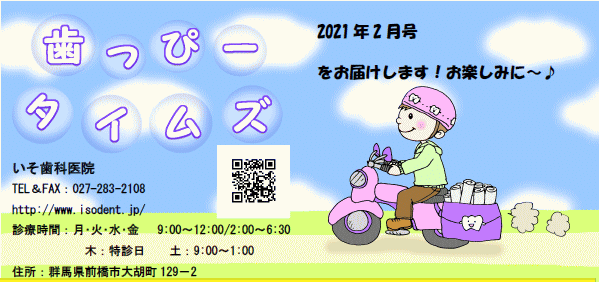 歯っぴー
タイムズ

2021年2月号

をお届けします！お楽しみに～♪

いそ歯科医院
TEL＆FAX：027-283-2108
http://www.isodent.jp/
診療時間：月･火･水･金　9:00～12:00/2:00～6:30
木：特診日　土：9:00～1:00
住所：群馬県前橋市大胡町129－2